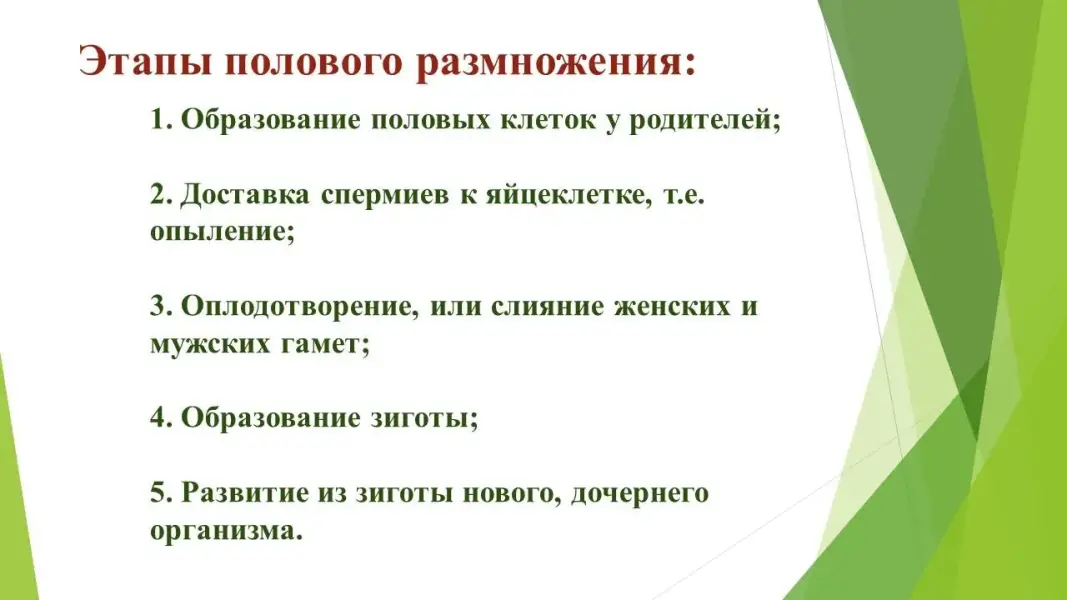 Этапы полового размножения:

1. Образование половых клеток у родителей;

2. Доставка спермиев к яйцеклетке, т.е. опыление;

3. Оплодотворение, или слияние женских и мужских гамет;

4. Образование зиготы;

5. Развитие из зиготы нового, дочернего организма.